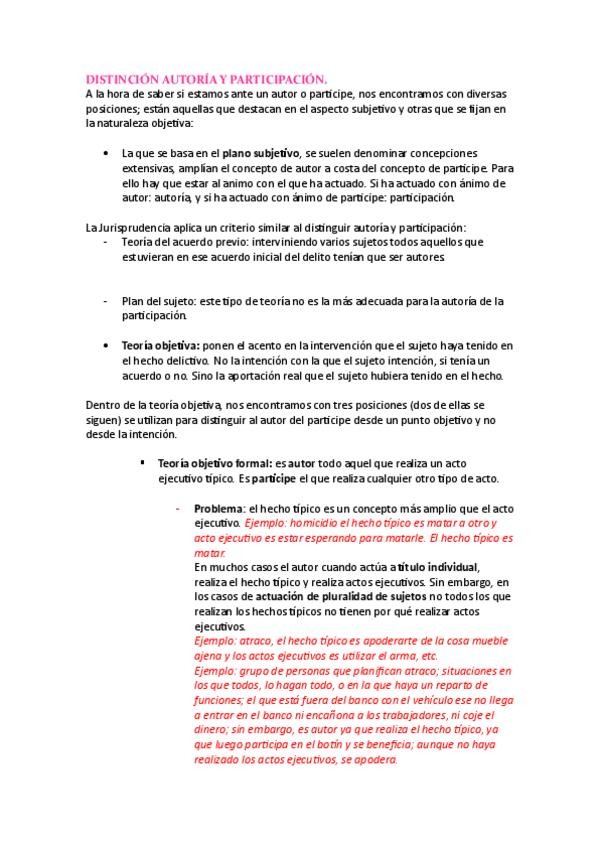 DISTINCIÓN AUTORÍA Y PARTICIPACIÓN.
A la hora de saber si estamos ante un autor o partícipe, nos encontramos con diversas posiciones; están aquellas que destacan en el aspecto subjetivo y otras que se fijan en la naturaleza objetiva:

• La que se basa en el plano subjetivo, se suelen denominar concepciones extensivas, amplían el concepto de autor a costa del concepto de partícipe. Para ello hay que estar al animo con el que ha actuado. Si ha actuado con ánimo de autor: autoría, y si ha actuado con ánimo de partícipe: participación.

La Jurisprudencia aplica un criterio similar al distinguir autoría y participación:
- Teoría del acuerdo previo: interviniendo varios sujetos todos aquellos que estuvieran en ese acuerdo inicial del delito tenían que ser autores.

- Plan del sujeto: este tipo de teoría no es la más adecuada para la autoría de la participación.

• Teoría objetiva: ponen el acento en la intervención que el sujeto haya tenido en el hecho delictivo. No la intención con la que el sujeto intención, si tenía un acuerdo o no. Sino la aportación real que el sujeto hubiera tenido en el hecho.

Dentro de la teoría objetiva, nos encontramos con tres posiciones (dos de ellas se siguen) se utilizan para distinguir al autor del partícipe desde un punto objetivo y no desde la intención.

▪ Teoría objetivo formal: es autor todo aquel que realiza un acto ejecutivo típico. Es partícipe el que realiza cualquier otro tipo de acto.

- Problema: el hecho típico es un concepto más amplio que el acto ejecutivo. Ejemplo: homicidio el hecho típico es matar a otro y acto ejecutivo es estar esperando para matarle. El hecho típico es matar.
En muchos casos el autor cuando actúa a título individual, realiza el hecho típico y realiza actos ejecutivos. Sin embargo, en los casos de actuación de pluralidad de sujetos no todos los que realizan los hechos típicos no tienen por qué realizar actos ejecutivos.
Ejemplo: atraco, el hecho típico es apoderarte de la cosa mueble ajena y los actos ejecutivos es utilizar el arma, etc.
Ejemplo: grupo de personas que planifican atraco; situaciones en los que todos, lo hagan todo, o en la que haya un reparto de funciones; el que está fuera del banco con el vehículo ese no llega a entrar en el banco ni encañona a los trabajadores, ni coje el dinero; sin embargo, es autor ya que realiza el hecho típico, ya que luego participa en el botín y se beneficia; aunque no haya realizado los actos ejecutivos, se apodera.